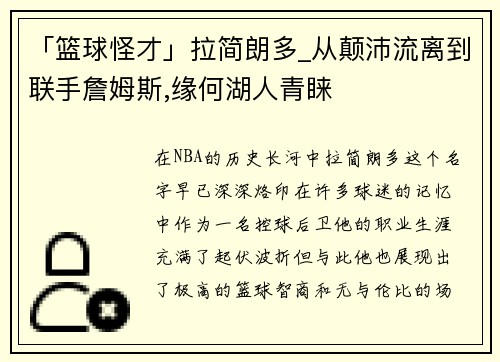 「篮球怪才」拉简朗多_从颠沛流离到联手詹姆斯,缘何湖人青睐

在NBA的历史长河中拉简朗多这个名字早已深深烙印在许多球迷的记忆中作为一名控球后卫他的职业生涯充满了起伏波折但与此他也展现出了极高的篮球智商和无与伦比的场